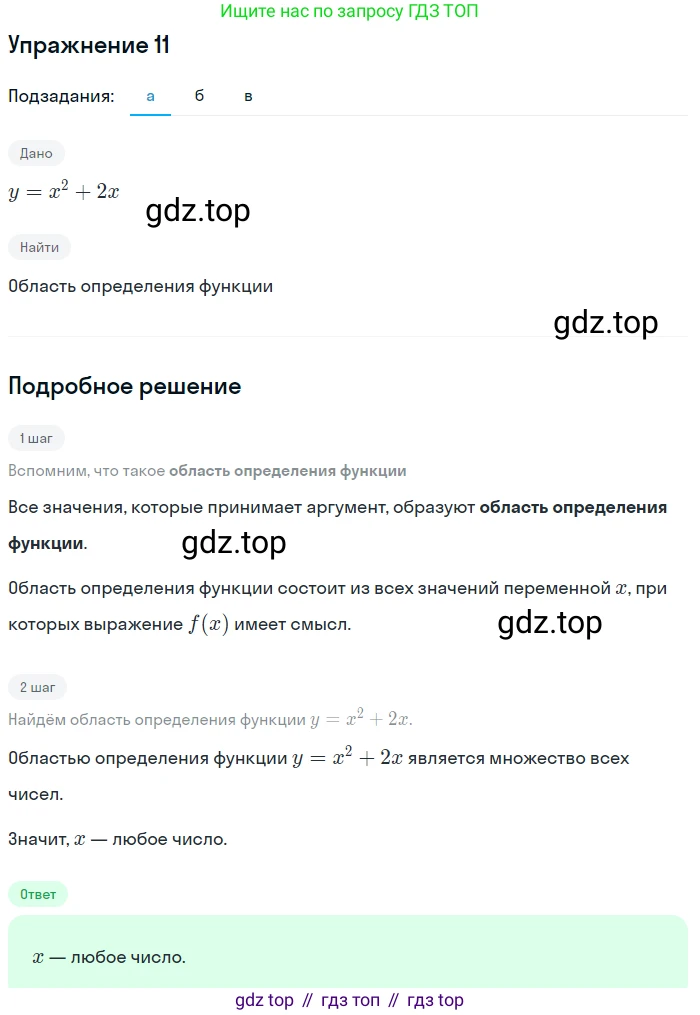 Ищите нас по запросу ГДЗ ТОП

Упражнение 11

Подзадания: а б в

Дано

$y = x^2 + 2x$

gdz.top

Найти

Область определения функции

gdz.top

Подробное решение

1 шаг

Вспомним, что такое область определения функции

Все значения, которые принимает аргумент, образуют область определения функции.

gdz.top

Область определения функции состоит из всех значений переменной $x$, при которых выражение $f(x)$ имеет смысл.

gdz.top

2 шаг

Найдём область определения функции $y = x^2 + 2x$.

Областью определения функции $y = x^2 + 2x$ является множество всех чисел.

Значит, $x$ — любое число.

Ответ

$x$ — любое число.

gdz top // гдз топ // гдз top